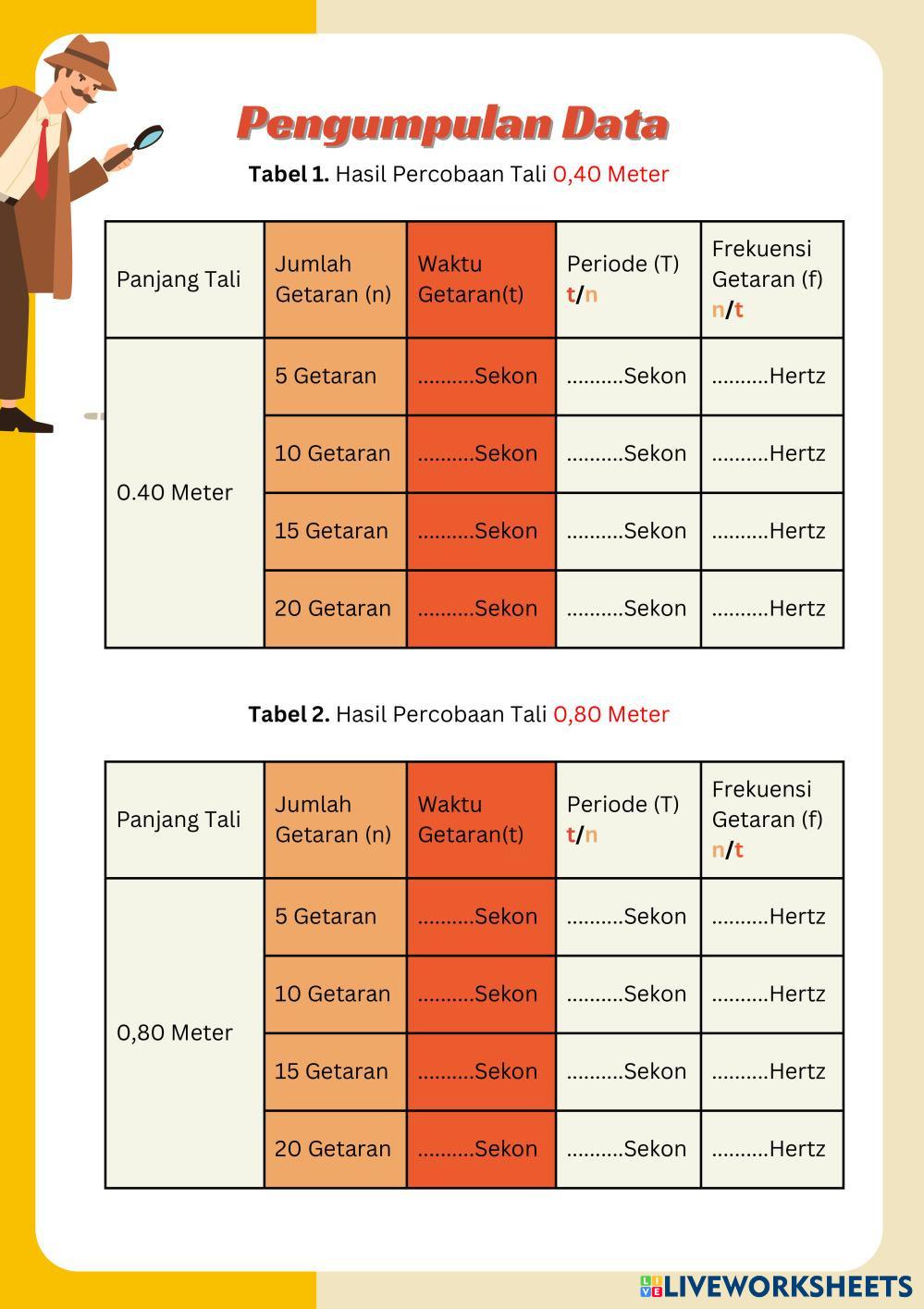 Pengumpulan Data

**Tabel 1.** Hasil Percobaan Tali 0,40 Meter

| Panjang Tali | Jumlah Getaran (n) | Waktu Getaran(t) | Periode (T) t/n | Frekuensi Getaran (f) n/t |
|---|---|---|---|---|
| 0.40 Meter | 5 Getaran | ..........Sekon | ..........Sekon | ..........Hertz |
| | 10 Getaran | ..........Sekon | ..........Sekon | ..........Hertz |
| | 15 Getaran | ..........Sekon | ..........Sekon | ..........Hertz |
| | 20 Getaran | ..........Sekon | ..........Sekon | ..........Hertz |

**Tabel 2.** Hasil Percobaan Tali 0,80 Meter

| Panjang Tali | Jumlah Getaran (n) | Waktu Getaran(t) | Periode (T) t/n | Frekuensi Getaran (f) n/t |
|---|---|---|---|---|
| 0,80 Meter | 5 Getaran | ..........Sekon | ..........Sekon | ..........Hertz |
| | 10 Getaran | ..........Sekon | ..........Sekon | ..........Hertz |
| | 15 Getaran | ..........Sekon | ..........Sekon | ..........Hertz |
| | 20 Getaran | ..........Sekon | ..........Sekon | ..........Hertz |

LIVEWORKSHEETS